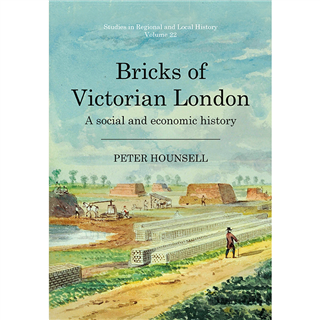 Studies in Regional and Local History
Volume 22

Bricks of Victorian London

A social and economic history

PETER HOUNSELL